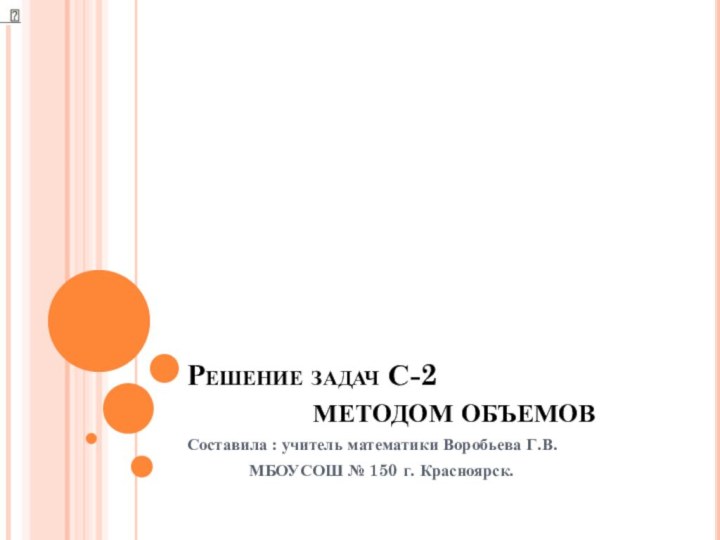 Решение задач С-2
методом объемов

Составила : учитель математики Воробьева Г.В.
МБОУСОШ № 150 г. Красноярск.